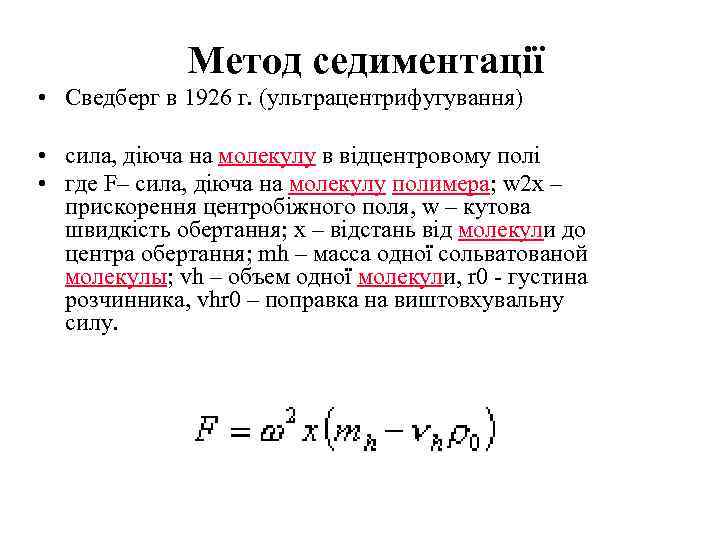 Метод седиментації

• Сведберг в 1926 г. (ультрацентрифугування)

• сила, діюча на молекулу в відцентровому полі

• где F– сила, діюча на молекулу полимера; w2x – прискорення центробіжного поля, w – кутова швидкість обертання; x – відстань від молекули до центра обертання; mh – масса одної сольватованой молекулы; vh – объем одної молекули, r0 - густина розчинника, vhr0 – поправка на виштовхувальну силу.

$F = \omega^2 x (m_h - v_h \rho_0)$